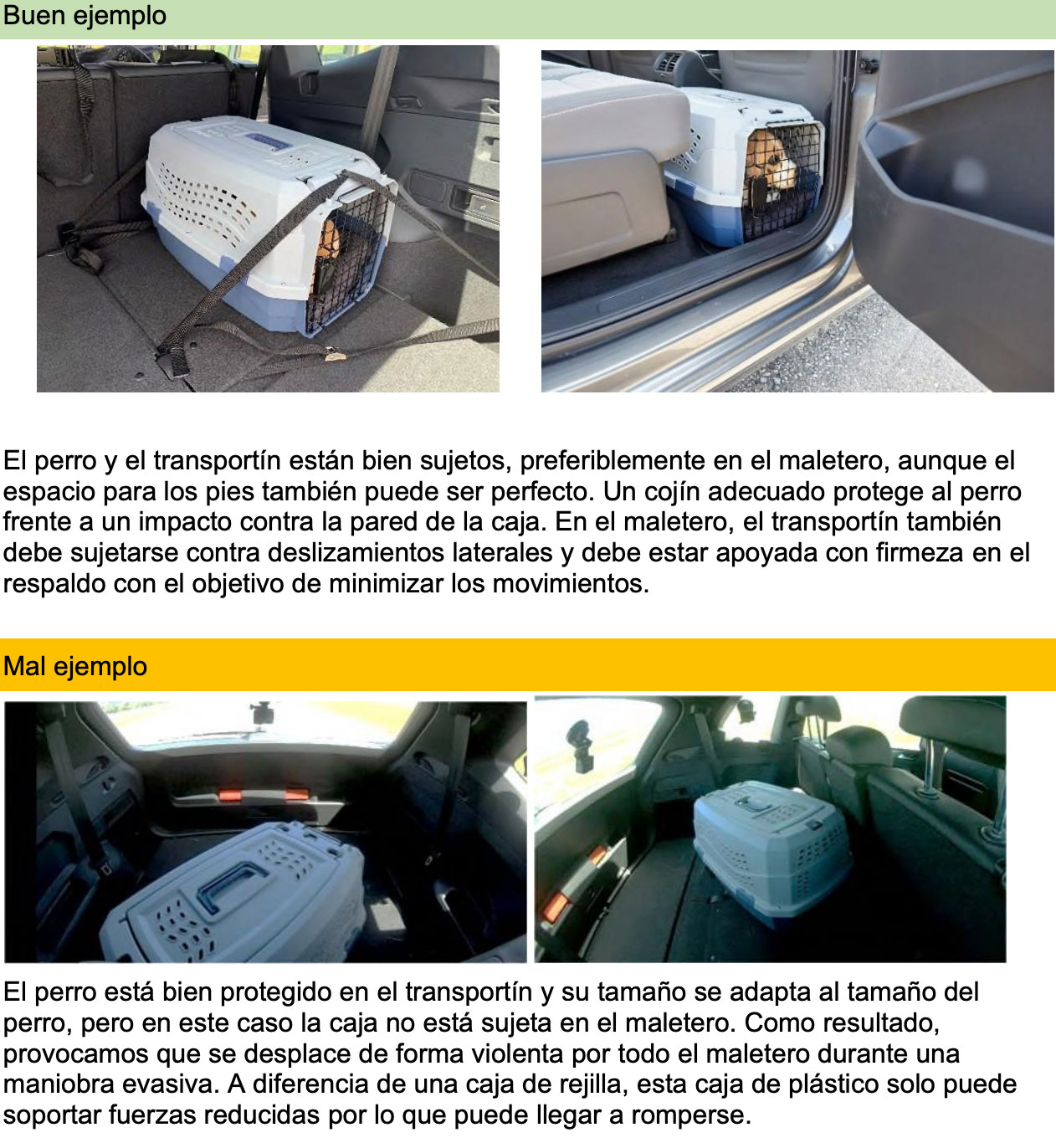 Buen ejemplo

El perro y el transportín están bien sujetos, preferiblemente en el maletero, aunque el espacio para los pies también puede ser perfecto. Un cojín adecuado protege al perro frente a un impacto contra la pared de la caja. En el maletero, el transportín también debe sujetarse contra deslizamientos laterales y debe estar apoyada con firmeza en el respaldo con el objetivo de minimizar los movimientos.

Mal ejemplo

El perro está bien protegido en el transportín y su tamaño se adapta al tamaño del perro, pero en este caso la caja no está sujeta en el maletero. Como resultado, provocamos que se desplace de forma violenta por todo el maletero durante una maniobra evasiva. A diferencia de una caja de rejilla, esta caja de plástico solo puede soportar fuerzas reducidas por lo que puede llegar a romperse.